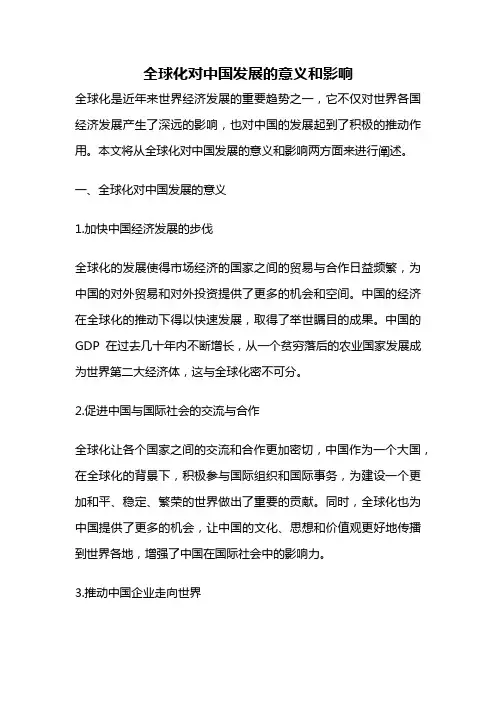 全球化对中国发展的意义和影响

全球化是近年来世界经济发展的重要趋势之一，它不仅对世界各国经济发展产生了深远的影响，也对中国的发展起到了积极的推动作用。本文将从全球化对中国发展的意义和影响两方面来进行阐述。

一、全球化对中国发展的意义

1.加快中国经济发展的步伐

全球化的发展使得市场经济的国家之间的贸易与合作日益频繁，为中国的对外贸易和对外投资提供了更多的机会和空间。中国的经济在全球化的推动下得以快速发展，取得了举世瞩目的成果。中国的GDP 在过去几十年内不断增长，从一个贫穷落后的农业国家发展成为世界第二大经济体，这与全球化密不可分。

2.促进中国与国际社会的交流与合作

全球化让各个国家之间的交流和合作更加密切，中国作为一个大国，在全球化的背景下，积极参与国际组织和国际事务，为建设一个更加和平、稳定、繁荣的世界做出了重要的贡献。同时，全球化也为中国提供了更多的机会，让中国的文化、思想和价值观更好地传播到世界各地，增强了中国在国际社会中的影响力。

3.推动中国企业走向世界